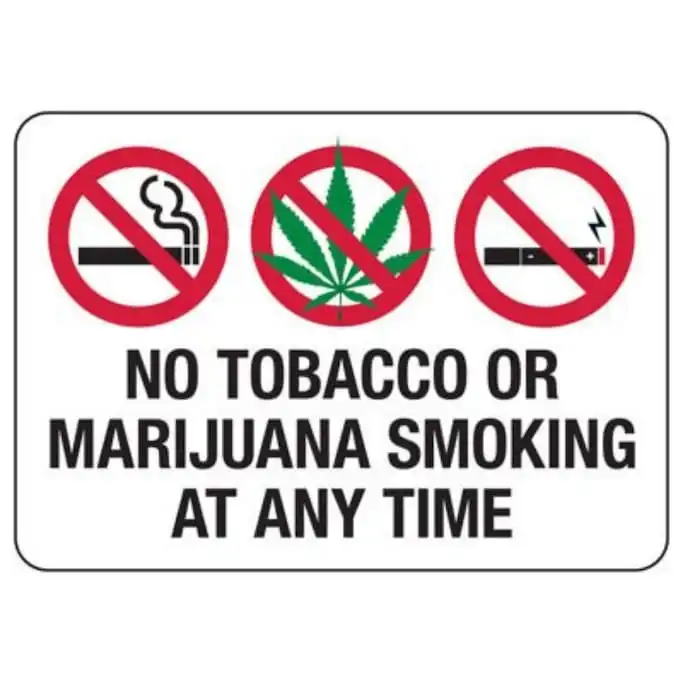 NO TOBACCO OR MARIJUANA SMOKING AT ANY TIME